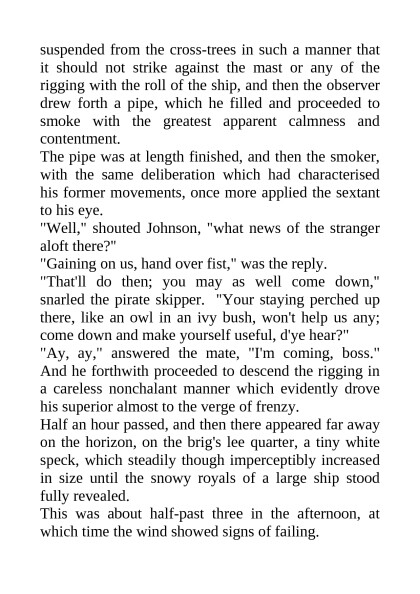 suspended from the cross-trees in such a manner that it should not strike against the mast or any of the rigging with the roll of the ship, and then the observer drew forth a pipe, which he filled and proceeded to smoke with the greatest apparent calmness and contentment.

The pipe was at length finished, and then the smoker, with the same deliberation which had characterised his former movements, once more applied the sextant to his eye.

"Well," shouted Johnson, "what news of the stranger aloft there?"

"Gaining on us, hand over fist," was the reply.

"That'll do then; you may as well come down," snarled the pirate skipper. "Your staying perched up there, like an owl in an ivy bush, won't help us any; come down and make yourself useful, d'ye hear?"

"Ay, ay," answered the mate, "I'm coming, boss." And he forthwith proceeded to descend the rigging in a careless nonchalant manner which evidently drove his superior almost to the verge of frenzy.

Half an hour passed, and then there appeared far away on the horizon, on the brig's lee quarter, a tiny white speck, which steadily though imperceptibly increased in size until the snowy royals of a large ship stood fully revealed.

This was about half-past three in the afternoon, at which time the wind showed signs of failing.